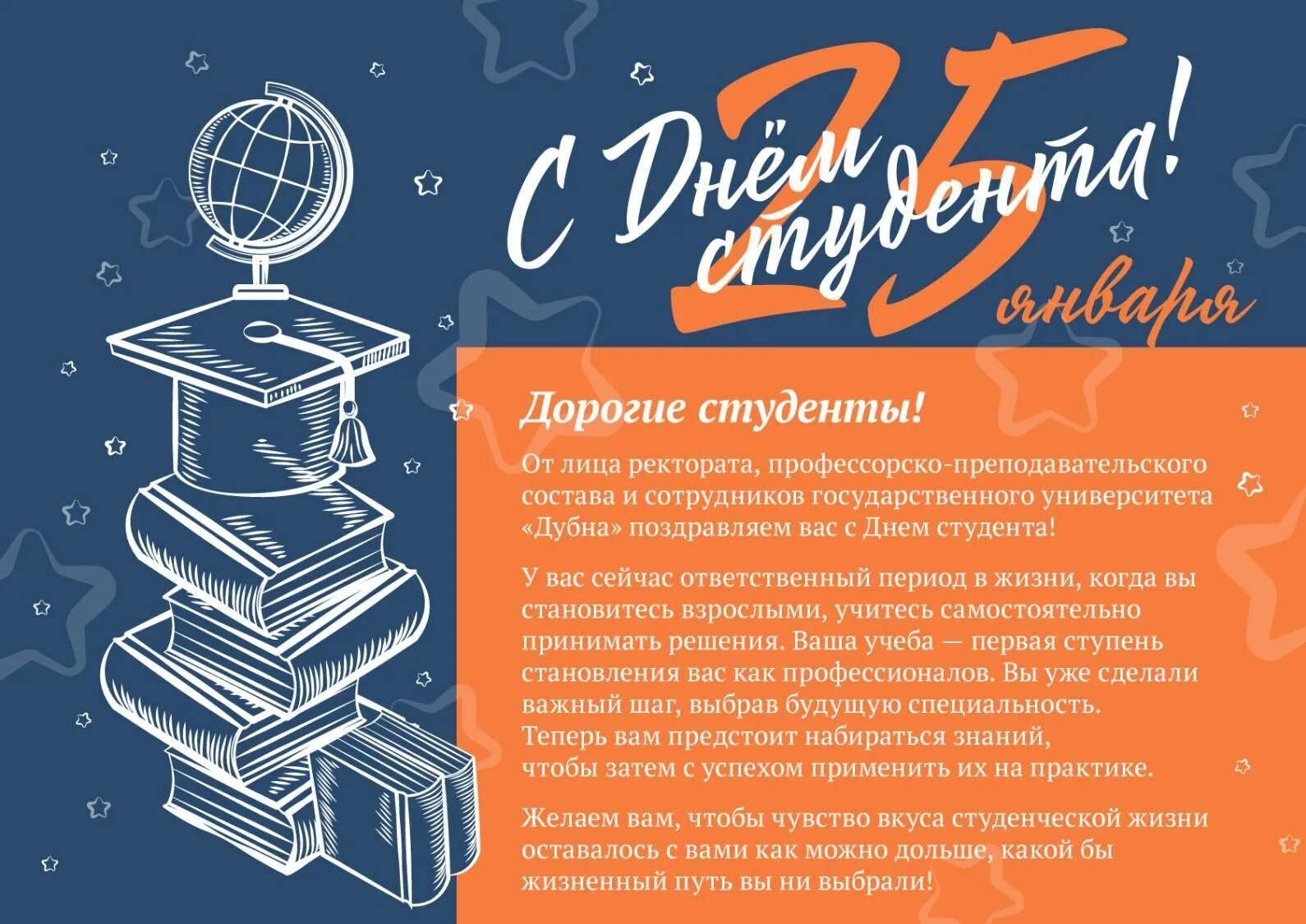 С Днём студента!

25 января

Дорогие студенты!

От лица ректората, профессорско-преподавательского состава и сотрудников государственного университета «Дубна» поздравляем вас с Днем студента!

У вас сейчас ответственный период в жизни, когда вы становитесь взрослыми, учитесь самостоятельно принимать решения. Ваша учеба — первая ступень становления вас как профессионалов. Вы уже сделали важный шаг, выбрав будущую специальность. Теперь вам предстоит набираться знаний, чтобы затем с успехом применить их на практике.

Желаем вам, чтобы чувство вкуса студенческой жизни оставалось с вами как можно дольше, какой бы жизненный путь вы ни выбрали!